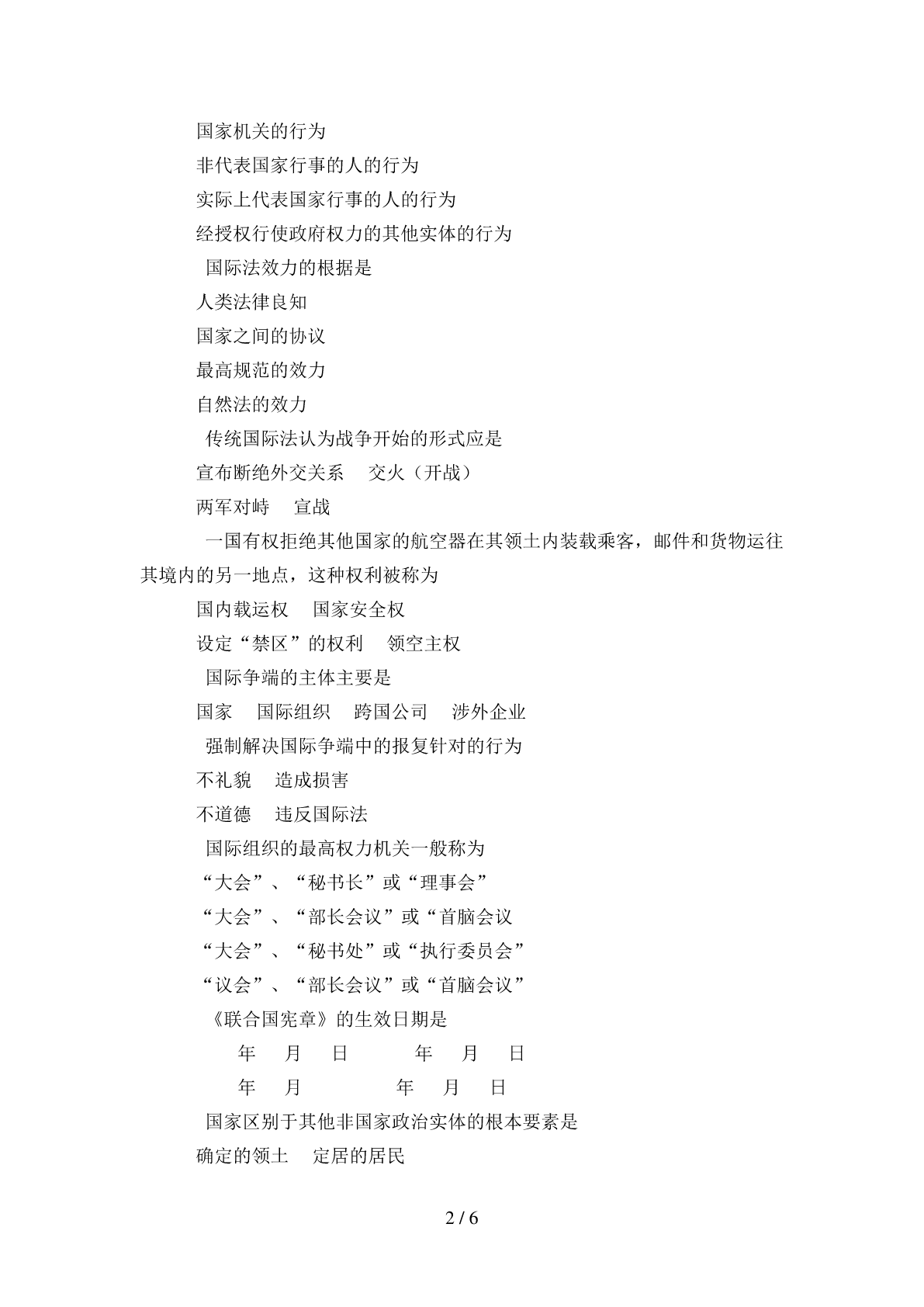 国家机关的行为

非代表国家行事的人的行为

实际上代表国家行事的人的行为

经授权行使政府权力的其他实体的行为

国际法效力的根据是

人类法律良知

国家之间的协议

最高规范的效力

自然法的效力

传统国际法认为战争开始的形式应是

宣布断绝外交关系　交火（开战）

两军对峙　宣战

一国有权拒绝其他国家的航空器在其领土内装载乘客，邮件和货物运往其境内的另一地点，这种权利被称为

国内载运权　国家安全权

设定“禁区”的权利　领空主权

国际争端的主体主要是

国家　国际组织　跨国公司　涉外企业

强制解决国际争端中的报复针对的行为

不礼貌　造成损害

不道德　违反国际法

国际组织的最高权力机关一般称为

“大会”、“秘书长”或“理事会”

“大会”、“部长会议”或“首脑会议

“大会”、“秘书处”或“执行委员会”

“议会”、“部长会议”或“首脑会议”

《联合国宪章》的生效日期是

年　月　日　　年　月　日

年　月　　年　月　日

国家区别于其他非国家政治实体的根本要素是

确定的领土　定居的居民

2 / 6